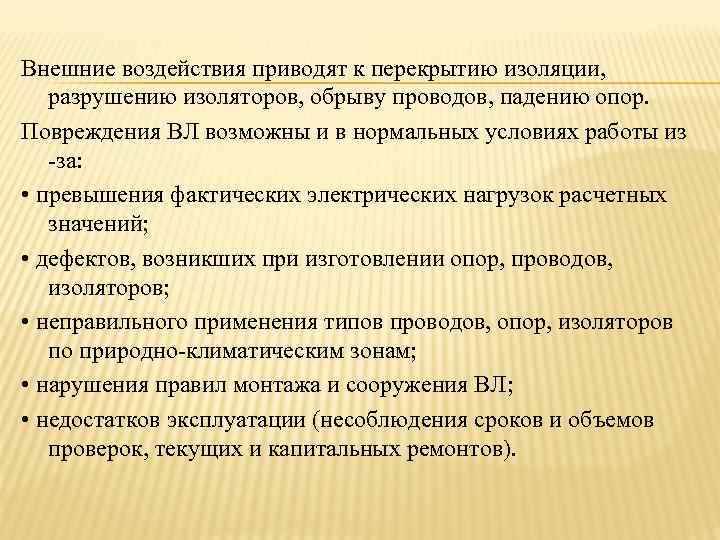 Внешние воздействия приводят к перекрытию изоляции, разрушению изоляторов, обрыву проводов, падению опор.

Повреждения ВЛ возможны и в нормальных условиях работы из -за:

• превышения фактических электрических нагрузок расчетных значений;

• дефектов, возникших при изготовлении опор, проводов, изоляторов;

• неправильного применения типов проводов, опор, изоляторов по природно-климатическим зонам;

• нарушения правил монтажа и сооружения ВЛ;

• недостатков эксплуатации (несоблюдения сроков и объемов проверок, текущих и капитальных ремонтов).